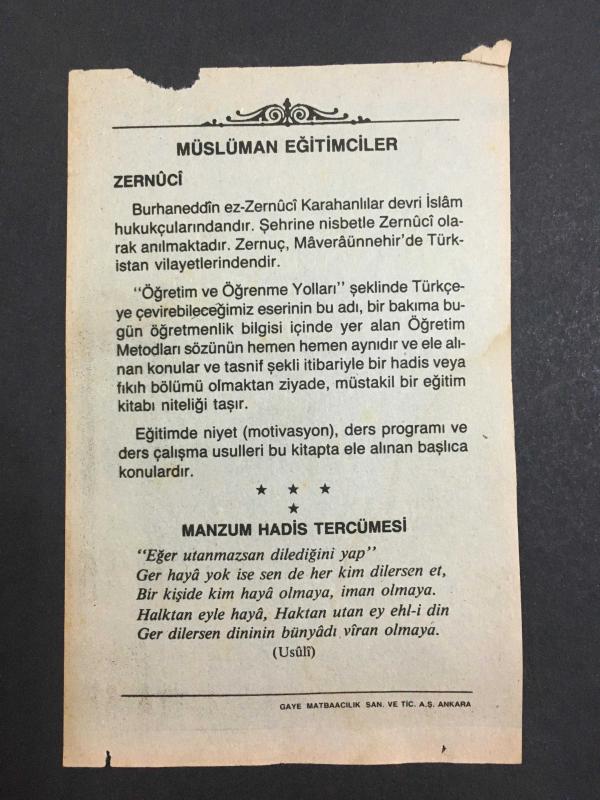 MÜSLÜMAN EĞİTİMCİLER

ZERNÛCÎ

Burhaneddîn ez-Zernûcî Karahanlılar devri İslâm hukukçularındandır. Şehrine nisbetle Zernûcî olarak anılmaktadır. Zernuç, Mâverâünnehir'de Türkistan vilayetlerindendir.

"Öğretim ve Öğrenme Yolları" şeklinde Türkçeye çevirebileceğimiz eserinin bu adı, bir bakıma bugün öğretmenlik bilgisi içinde yer alan Öğretim Metodları sözünün hemen hemen aynıdır ve ele alınan konular ve tasnif şekli itibariyle bir hadis veya fıkıh bölümü olmaktan ziyade, müstakil bir eğitim kitabı niteliği taşır.

Eğitimde niyet (motivasyon), ders programı ve ders çalışma usulleri bu kitapta ele alınan başlıca konulardır.

★ ★ ★
★

MANZUM HADİS TERCÜMESİ

"Eğer utanmazsan dilediğini yap"
Ger hayâ yok ise sen de her kim dilersen et,
Bir kişide kim hayâ olmaya, iman olmaya.
Halktan eyle hayâ, Haktan utan ey ehl-i din
Ger dilersen dininin bünyâdı vîran olmaya.
(Usûlî)

GAYE MATBAACILIK SAN. VE TİC. A.Ş. ANKARA